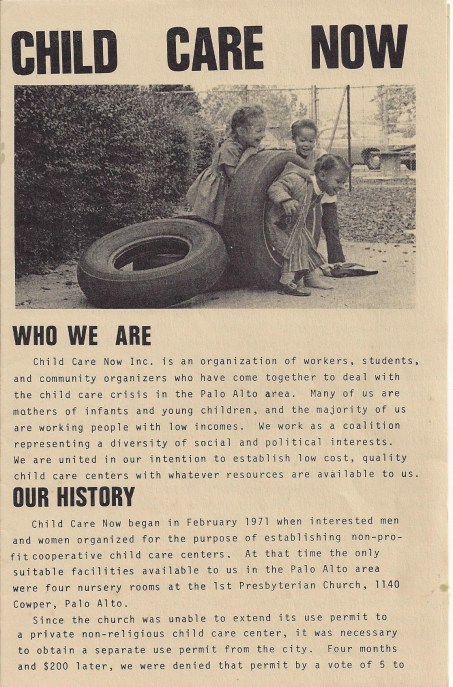 CHILD CARE NOW

WHO WE ARE

Child Care Now Inc. is an organization of workers, students, and community organizers who have come together to deal with the child care crisis in the Palo Alto area. Many of us are mothers of infants and young children, and the majority of us are working people with low incomes. We work as a coalition representing a diversity of social and political interests. We are united in our intention to establish low cost, quality child care centers with whatever resources are available to us.

OUR HISTORY

Child Care Now began in February 1971 when interested men and women organized for the purpose of establishing non-profit cooperative child care centers. At that time the only suitable facilities available to us in the Palo Alto area were four nursery rooms at the 1st Presbyterian Church, 1140 Cowper, Palo Alto.

Since the church was unable to extend its use permit to a private non-religious child care center, it was necessary to obtain a separate use permit from the city. Four months and $200 later, we were denied that permit by a vote of 5 to